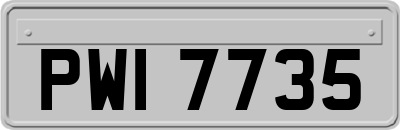 PWI 7735